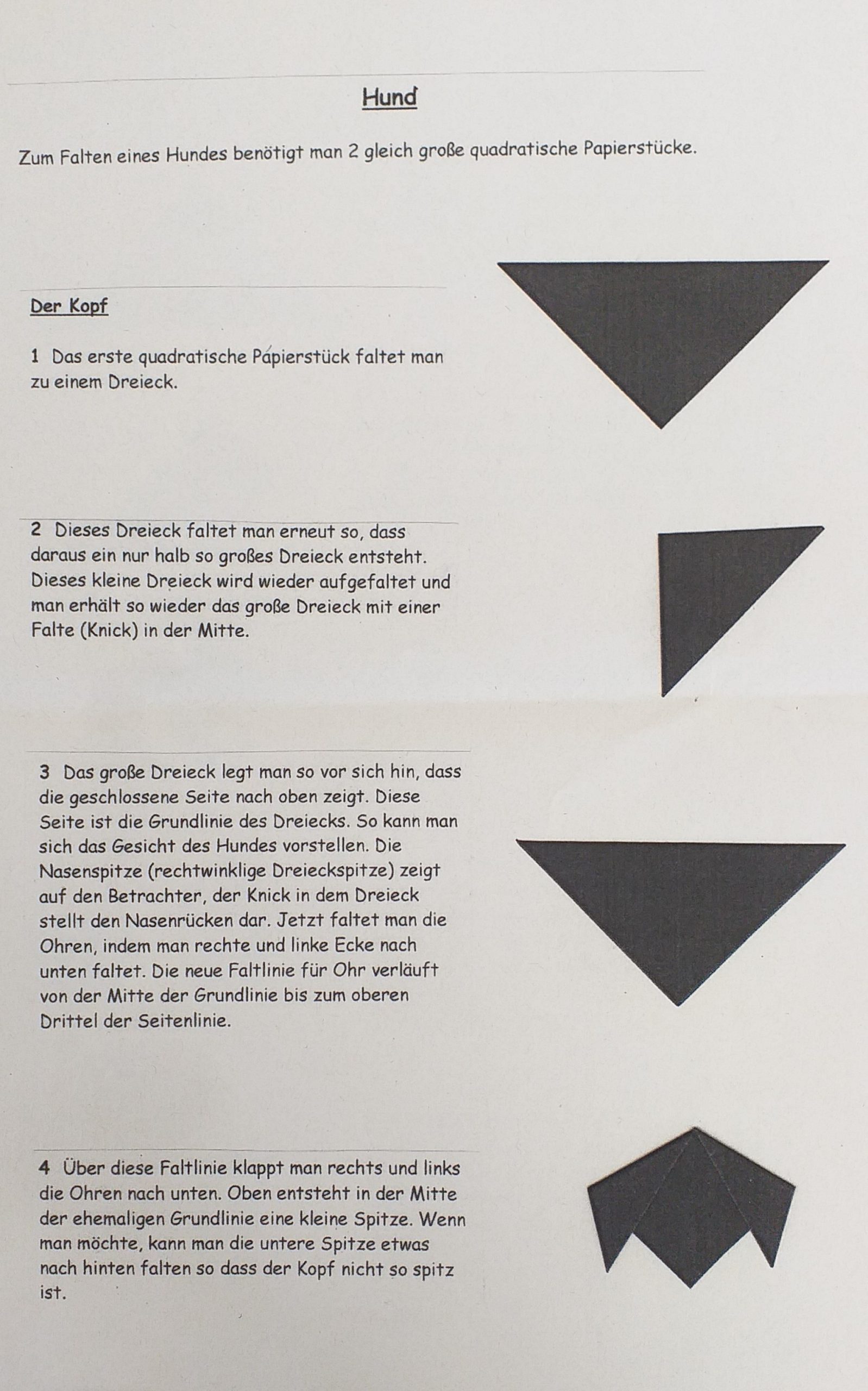 Hund

Zum Falten eines Hundes benötigt man 2 gleich große quadratische Papierstücke.

Der Kopf

1 Das erste quadratische Papierstück faltet man zu einem Dreieck.

2 Dieses Dreieck faltet man erneut so, dass daraus ein nur halb so großes Dreieck entsteht. Dieses kleine Dreieck wird wieder aufgefaltet und man erhält so wieder das große Dreieck mit einer Falte (Knick) in der Mitte.

3 Das große Dreieck legt man so vor sich hin, dass die geschlossene Seite nach oben zeigt. Diese Seite ist die Grundlinie des Dreiecks. So kann man sich das Gesicht des Hundes vorstellen. Die Nasenspitze (rechtwinklige Dreieckspitze) zeigt auf den Betrachter, der Knick in dem Dreieck stellt den Nasenrücken dar. Jetzt faltet man die Ohren, indem man rechte und linke Ecke nach unten faltet. Die neue Faltlinie für Ohr verläuft von der Mitte der Grundlinie bis zum oberen Drittel der Seitenlinie.

4 Über diese Faltlinie klappt man rechts und links die Ohren nach unten. Oben entsteht in der Mitte der ehemaligen Grundlinie eine kleine Spitze. Wenn man möchte, kann man die untere Spitze etwas nach hinten falten so dass der Kopf nicht so spitz ist.